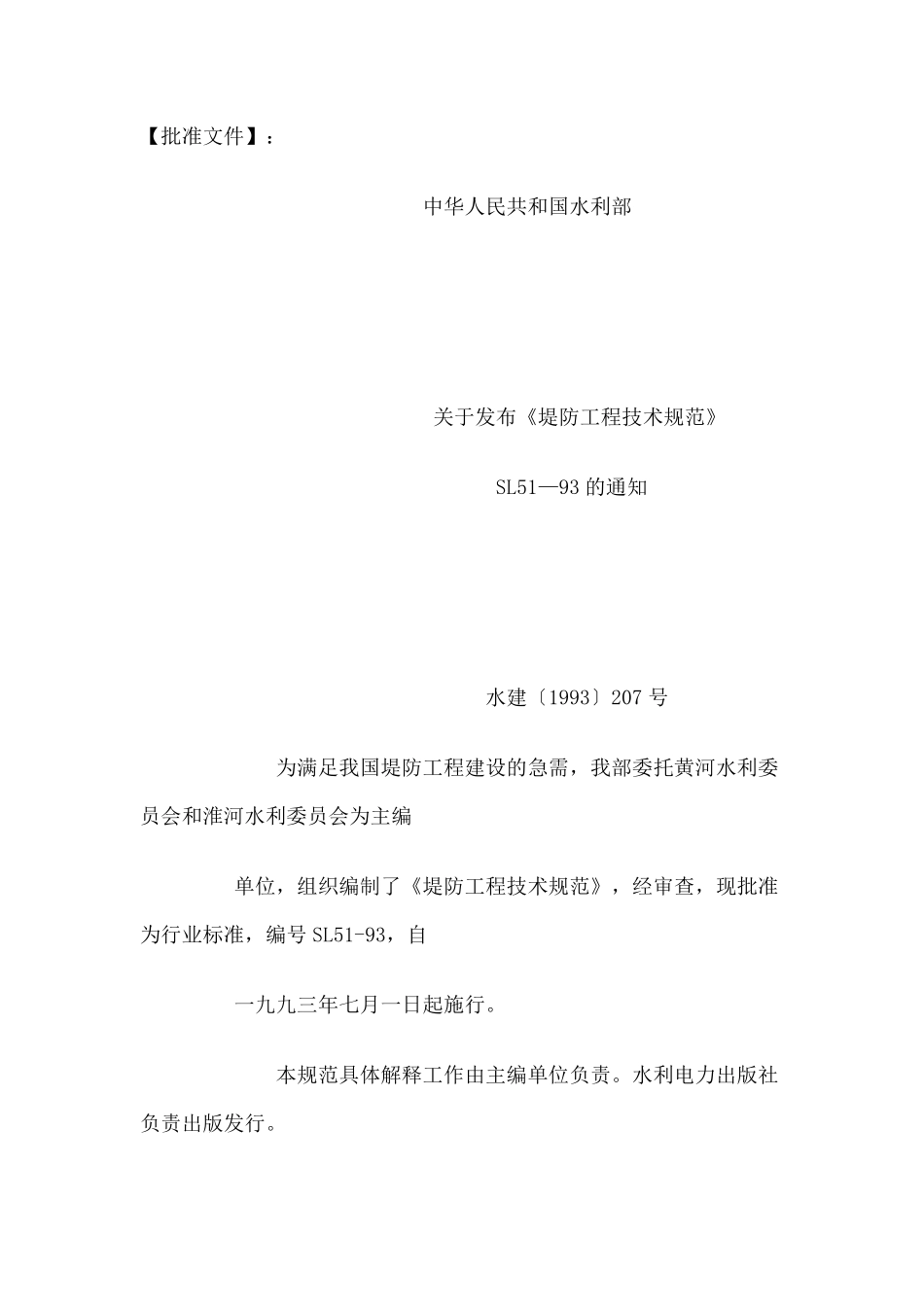 【批准文件】：

中华人民共和国水利部

关于发布《堤防工程技术规范》

SL51—93 的通知

水建〔1993〕207 号

为满足我国堤防工程建设的急需，我部委托黄河水利委员会和淮河水利委员会为主编

单位，组织编制了《堤防工程技术规范》，经审查，现批准为行业标准，编号 SL51-93，自

一九九三年七月一日起施行。

本规范具体解释工作由主编单位负责。水利电力出版社负责出版发行。